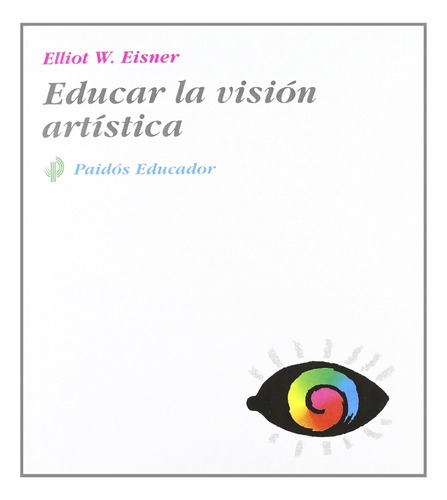 Elliot W. Eisner

Educar la visión artística

Paidós Educador